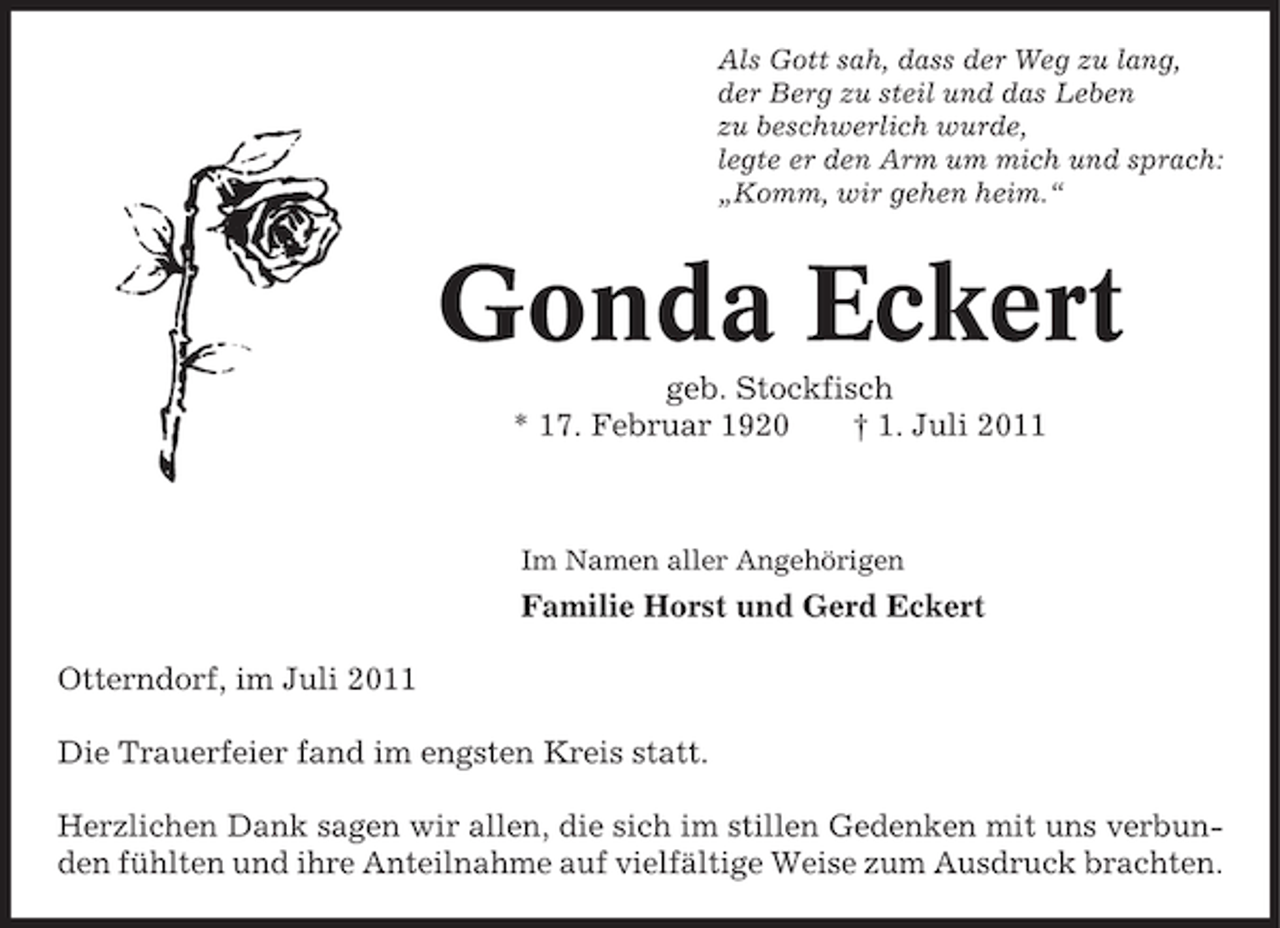 Als Gott sah, dass der Weg zu lang, der Berg zu steil und das Leben zu beschwerlich wurde, legte er den Arm um mich und sprach: „Komm, wir gehen heim.“

Gonda Eckert

geb. Stockfisch
* 17. Februar 1920 † 1. Juli 2011

Im Namen aller Angehörigen

Familie Horst und Gerd Eckert

Otterndorf, im Juli 2011

Die Trauerfeier fand im engsten Kreis statt.

Herzlichen Dank sagen wir allen, die sich im stillen Gedenken mit uns verbunden fühlten und ihre Anteilnahme auf vielfältige Weise zum Ausdruck brachten.